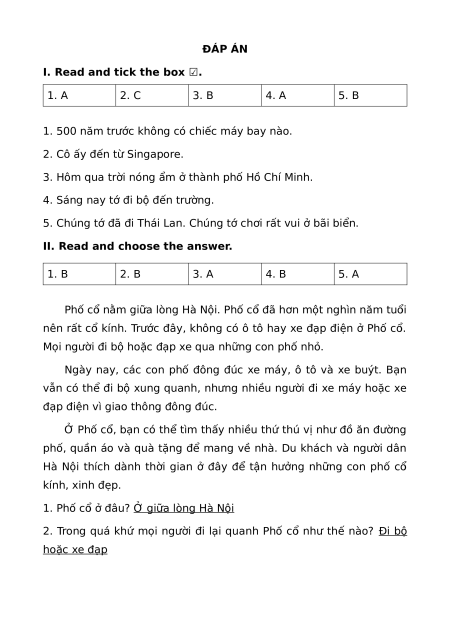 ĐÁP ÁN

I. Read and tick the box ☑.

| 1. A | 2. C | 3. B | 4. A | 5. B |
|---|---|---|---|---|

1. 500 năm trước không có chiếc máy bay nào.

2. Cô ấy đến từ Singapore.

3. Hôm qua trời nóng ẩm ở thành phố Hồ Chí Minh.

4. Sáng nay tớ đi bộ đến trường.

5. Chúng tớ đã đi Thái Lan. Chúng tớ chơi rất vui ở bãi biển.

II. Read and choose the answer.

| 1. B | 2. B | 3. A | 4. B | 5. A |
|---|---|---|---|---|

Phố cổ nằm giữa lòng Hà Nội. Phố cổ đã hơn một nghìn năm tuổi nên rất cổ kính. Trước đây, không có ô tô hay xe đạp điện ở Phố cổ. Mọi người đi bộ hoặc đạp xe qua những con phố nhỏ.

Ngày nay, các con phố đông đúc xe máy, ô tô và xe buýt. Bạn vẫn có thể đi bộ xung quanh, nhưng nhiều người đi xe máy hoặc xe đạp điện vì giao thông đông đúc.

Ở Phố cổ, bạn có thể tìm thấy nhiều thứ thú vị như đồ ăn đường phố, quần áo và quà tặng để mang về nhà. Du khách và người dân Hà Nội thích dành thời gian ở đây để tận hưởng những con phố cổ kính, xinh đẹp.

1. Phố cổ ở đâu? Ở giữa lòng Hà Nội

2. Trong quá khứ mọi người đi lại quanh Phố cổ như thế nào? Đi bộ hoặc xe đạp